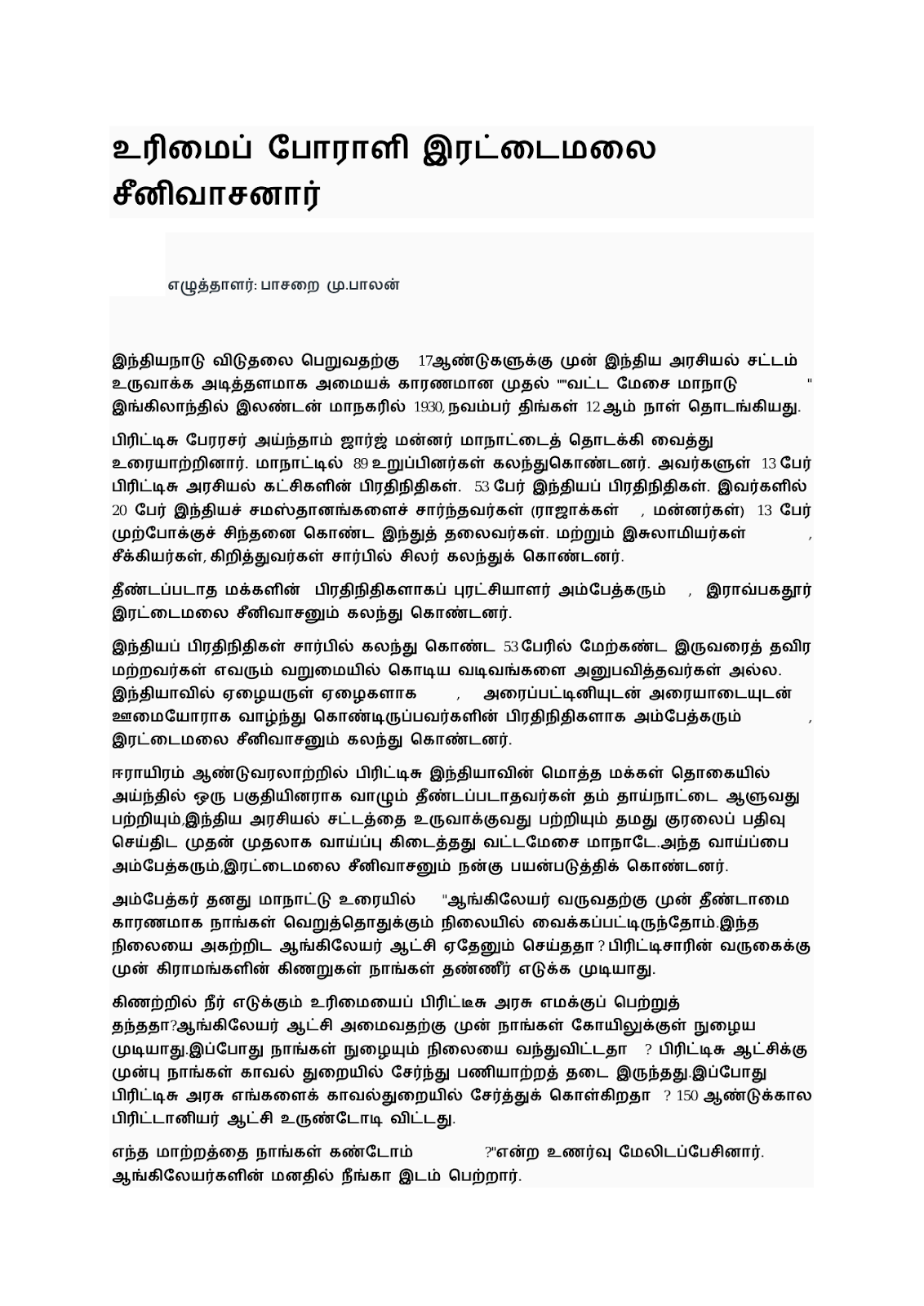 உரிமைப் போராளி இரட்டைமலை சீனிவாசனார்

எழுத்தாளர்: பாசறை மு.பாலன்

இந்தியநாடு விடுதலை பெறுவதற்கு 17ஆண்டுகளுக்கு முன் இந்திய அரசியல் சட்டம் உருவாக்க அடித்தளமாக அமையக் காரணமான முதல் ""வட்ட மேசை மாநாடு " இங்கிலாந்தில் இலண்டன் மாநகரில் 1930, நவம்பர் திங்கள் 12 ஆம் நாள் தொடங்கியது.

பிரிட்டிசு பேரரசர் அய்ந்தாம் ஜார்ஜ் மன்னர் மாநாட்டைத் தொடக்கி வைத்து உரையாற்றினார். மாநாட்டில் 89 உறுப்பினர்கள் கலந்துகொண்டனர். அவர்களுள் 13 பேர் பிரிட்டிசு அரசியல் கட்சிகளின் பிரதிநிதிகள். 53 பேர் இந்தியப் பிரதிநிதிகள். இவர்களில் 20 பேர் இந்தியச் சமஸ்தானங்களைச் சார்ந்தவர்கள் (ராஜாக்கள் , மன்னர்கள்) 13 பேர் முற்போக்குச் சிந்தனை கொண்ட இந்துத் தலைவர்கள். மற்றும் இசுலாமியர்கள் , சீக்கியர்கள், கிறித்துவர்கள் சார்பில் சிலர் கலந்துக் கொண்டனர்.

தீண்டப்படாத மக்களின் பிரதிநிதிகளாகப் புரட்சியாளர் அம்பேத்கரும் , இராவ்பகதூர் இரட்டைமலை சீனிவாசனும் கலந்து கொண்டனர்.

இந்தியப் பிரதிநிதிகள் சார்பில் கலந்து கொண்ட 53 பேரில் மேற்கண்ட இருவரைத் தவிர மற்றவர்கள் எவரும் வறுமையில் கொடிய வடிவங்களை அனுபவித்தவர்கள் அல்ல. இந்தியாவில் ஏழையருள் ஏழைகளாக , அரைப்பட்டினியுடன் அரையாடையுடன் ஊமையோராக வாழ்ந்து கொண்டிருப்பவர்களின் பிரதிநிதிகளாக அம்பேத்கரும் , இரட்டைமலை சீனிவாசனும் கலந்து கொண்டனர்.

ஈராயிரம் ஆண்டுவரலாற்றில் பிரிட்டிசு இந்தியாவின் மொத்த மக்கள் தொகையில் அய்ந்தில் ஒரு பகுதியினராக வாழும் தீண்டப்படாதவர்கள் தம் தாய்நாட்டை ஆளுவது பற்றியும்,இந்திய அரசியல் சட்டத்தை உருவாக்குவது பற்றியும் தமது குரலைப் பதிவு செய்திட முதன் முதலாக வாய்ப்பு கிடைத்தது வட்டமேசை மாநாடே.அந்த வாய்ப்பை அம்பேத்கரும்,இரட்டைமலை சீனிவாசனும் நன்கு பயன்படுத்திக் கொண்டனர்.

அம்பேத்கர் தனது மாநாட்டு உரையில் "ஆங்கிலேயர் வருவதற்கு முன் தீண்டாமை காரணமாக நாங்கள் வெறுத்தொதுக்கும் நிலையில் வைக்கப்பட்டிருந்தோம்.இந்த நிலையை அகற்றிட ஆங்கிலேயர் ஆட்சி ஏதேனும் செய்ததா ? பிரிட்டிசாரின் வருகைக்கு முன் கிராமங்களின் கிணறுகள் நாங்கள் தண்ணீர் எடுக்க முடியாது.

கிணற்றில் நீர் எடுக்கும் உரிமையைப் பிரிட்டிசு அரசு எமக்குப் பெற்றுத் தந்ததா?ஆங்கிலேயர் ஆட்சி அமைவதற்கு முன் நாங்கள் கோயிலுக்குள் நுழைய முடியாது.இப்போது நாங்கள் நுழையும் நிலையை வந்துவிட்டதா ? பிரிட்டிசு ஆட்சிக்கு முன்பு நாங்கள் காவல் துறையில் சேர்ந்து பணியாற்றத் தடை இருந்தது.இப்போது பிரிட்டிசு அரசு எங்களைக் காவல்துறையில் சேர்த்துக் கொள்கிறதா ? 150 ஆண்டுக்கால பிரிட்டானியர் ஆட்சி உருண்டோடி விட்டது.

எந்த மாற்றத்தை நாங்கள் கண்டோம் ?"என்ற உணர்வு மேலிடப்பேசினார். ஆங்கிலேயர்களின் மனதில் நீங்கா இடம் பெற்றார்.